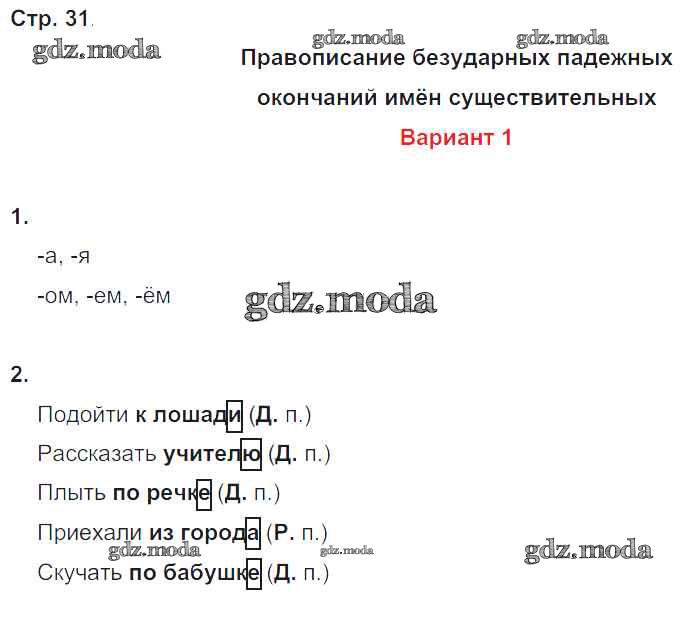 Стр. 31

Правописание безударных падежных окончаний имён существительных

Вариант 1

1.

-а, -я

-ом, -ем, -ём

2.

Подойти к лошади (Д. п.)

Рассказать учителю (Д. п.)

Плыть по речке (Д. п.)

Приехали из города (Р. п.)

Скучать по бабушке (Д. п.)

gdz.moda